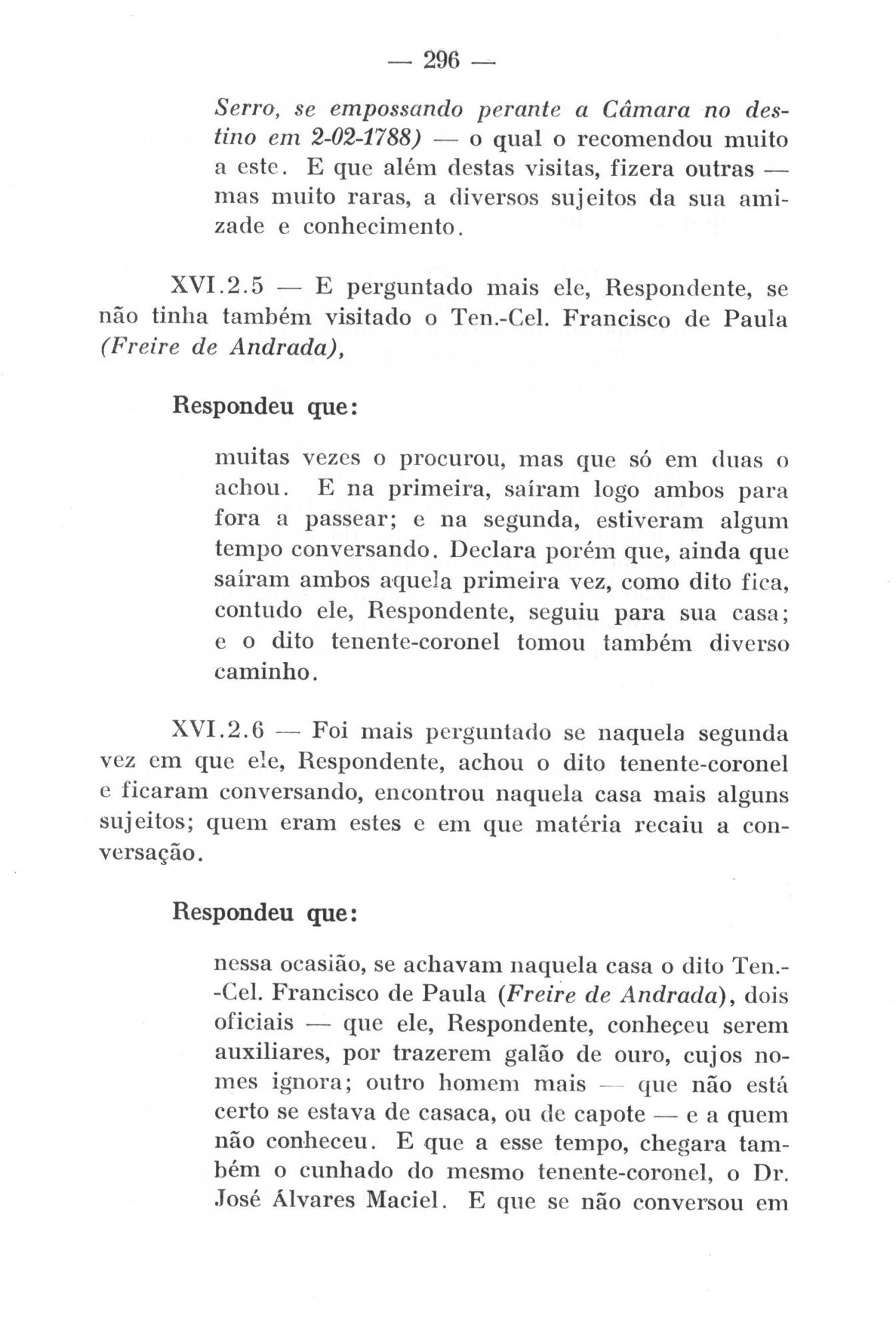 — 296 —

Serro, se empossando perante a Câmara no destino em 2-02-1788) — o qual o recomendou muito a este. E que além destas visitas, fizera outras — mas muito raras, a diversos sujeitos da sua amizade e conhecimento.

XVI.2.5 — E perguntado mais ele, Respondente, se não tinha também visitado o Ten.-Cel. Francisco de Paula (Freire de Andrada),

Respondeu que:

muitas vezes o procurou, mas que só em duas o achou. E na primeira, saíram logo ambos para fora a passear; e na segunda, estiveram algum tempo conversando. Declara porém que, ainda que saíram ambos aquela primeira vez, como dito fica, contudo ele, Respondente, seguiu para sua casa; e o dito tenente-coronel tomou também diverso caminho.

XVI.2.6 — Foi mais perguntado se naquela segunda vez em que ele, Respondente, achou o dito tenente-coronel e ficaram conversando, encontrou naquela casa mais alguns sujeitos; quem eram estes e em que matéria recaiu a conversação.

Respondeu que:

nessa ocasião, se achavam naquela casa o dito Ten.-Cel. Francisco de Paula (Freire de Andrada), dois oficiais — que ele, Respondente, conheceu serem auxiliares, por trazerem galão de ouro, cujos nomes ignora; outro homem mais — que não está certo se estava de casaca, ou de capote — e a quem não conheceu. E que a esse tempo, chegara também o cunhado do mesmo tenente-coronel, o Dr. José Álvares Maciel. E que se não conversou em